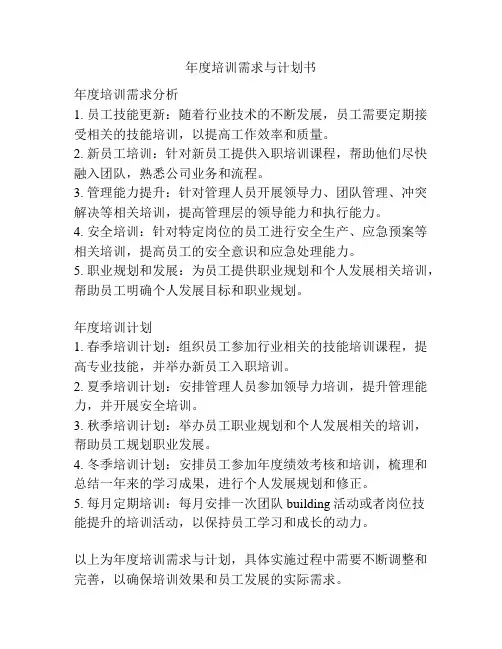 年度培训需求与计划书

年度培训需求分析
1. 员工技能更新：随着行业技术的不断发展，员工需要定期接受相关的技能培训，以提高工作效率和质量。
2. 新员工培训：针对新员工提供入职培训课程，帮助他们尽快融入团队，熟悉公司业务和流程。
3. 管理能力提升：针对管理人员开展领导力、团队管理、冲突解决等相关培训，提高管理层的领导能力和执行能力。
4. 安全培训：针对特定岗位的员工进行安全生产、应急预案等相关培训，提高员工的安全意识和应急处理能力。
5. 职业规划和发展：为员工提供职业规划和个人发展相关培训，帮助员工明确个人发展目标和职业规划。

年度培训计划
1. 春季培训计划：组织员工参加行业相关的技能培训课程，提高专业技能，并举办新员工入职培训。
2. 夏季培训计划：安排管理人员参加领导力培训，提升管理能力，并开展安全培训。
3. 秋季培训计划：举办员工职业规划和个人发展相关的培训，帮助员工规划职业发展。
4. 冬季培训计划：安排员工参加年度绩效考核和培训，梳理和总结一年来的学习成果，进行个人发展规划和修正。
5. 每月定期培训：每月安排一次团队 building 活动或者岗位技能提升的培训活动，以保持员工学习和成长的动力。

以上为年度培训需求与计划，具体实施过程中需要不断调整和完善，以确保培训效果和员工发展的实际需求。